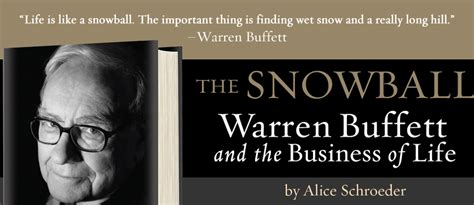 "Life is like a snowball. The important thing is finding wet snow and a really long hill."
–Warren Buffett

THE SNOWBALL
Warren Buffett
and the Business of Life

by Alice Schroeder